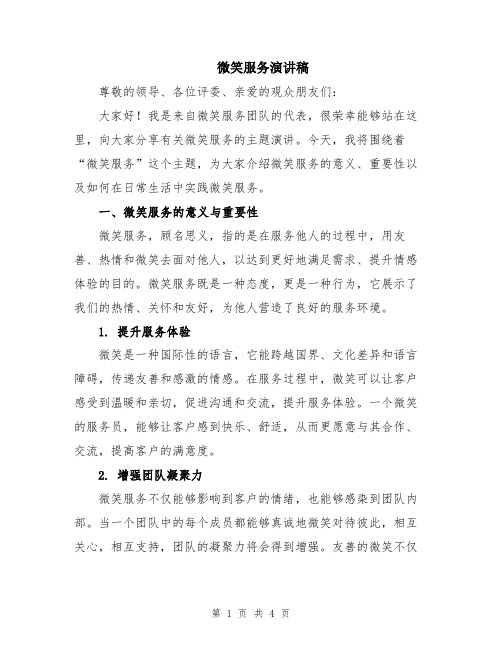 微笑服务演讲稿

尊敬的领导、各位评委、亲爱的观众朋友们：

大家好！我是来自微笑服务团队的代表，很荣幸能够站在这里，向大家分享有关微笑服务的主题演讲。今天，我将围绕着“微笑服务”这个主题，为大家介绍微笑服务的意义、重要性以及如何在日常生活中实践微笑服务。

一、微笑服务的意义与重要性

微笑服务，顾名思义，指的是在服务他人的过程中，用友善、热情和微笑去面对他人，以达到更好地满足需求、提升情感体验的目的。微笑服务既是一种态度，更是一种行为，它展示了我们的热情、关怀和友好，为他人营造了良好的服务环境。

1. 提升服务体验

微笑是一种国际性的语言，它能跨越国界、文化差异和语言障碍，传递友善和感激的情感。在服务过程中，微笑可以让客户感受到温暖和亲切，促进沟通和交流，提升服务体验。一个微笑的服务员，能够让客户感到快乐、舒适，从而更愿意与其合作、交流，提高客户的满意度。

2. 增强团队凝聚力

微笑服务不仅能够影响到客户的情绪，也能够感染到团队内部。当一个团队中的每个成员都能够真诚地微笑对待彼此，相互关心，相互支持，团队的凝聚力将会得到增强。友善的微笑不仅

第 1 页 共 4 页